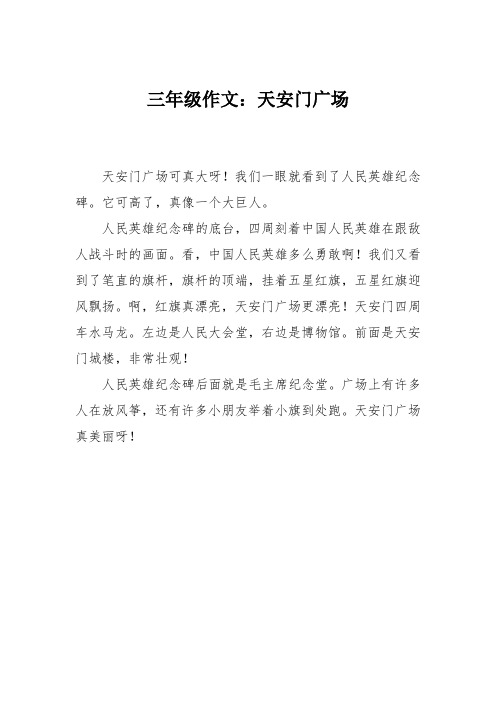 三年级作文：天安门广场

天安门广场可真大呀！我们一眼就看到了人民英雄纪念碑。它可高了，真像一个大巨人。

人民英雄纪念碑的底台，四周刻着中国人民英雄在跟敌人战斗时的画面。看，中国人民英雄多么勇敢啊！我们又看到了笔直的旗杆，旗杆的顶端，挂着五星红旗，五星红旗迎风飘扬。啊，红旗真漂亮，天安门广场更漂亮！天安门四周车水马龙。左边是人民大会堂，右边是博物馆。前面是天安门城楼，非常壮观！

人民英雄纪念碑后面就是毛主席纪念堂。广场上有许多人在放风筝，还有许多小朋友举着小旗到处跑。天安门广场真美丽呀！